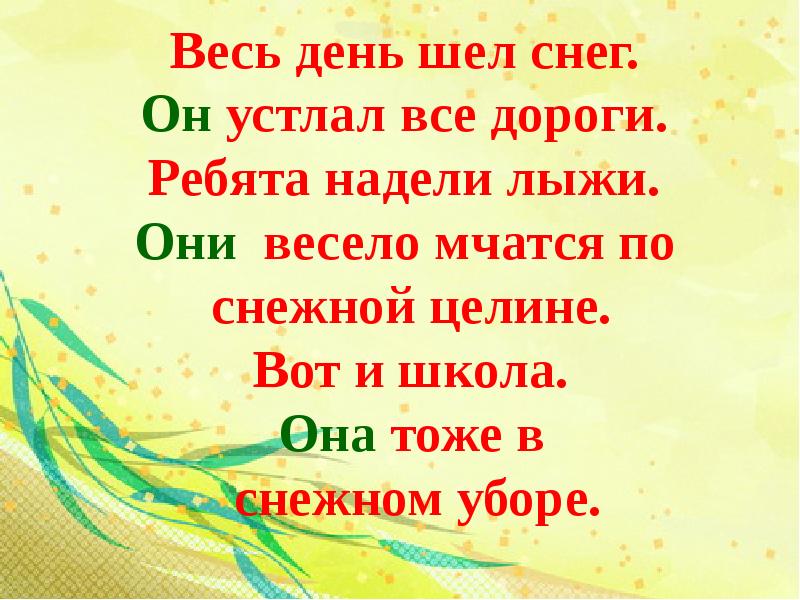 Весь день шел снег.
Он устлал все дороги.
Ребята надели лыжи.
Они  весело мчатся по снежной целине.
Вот и школа.
Она тоже в снежном уборе.